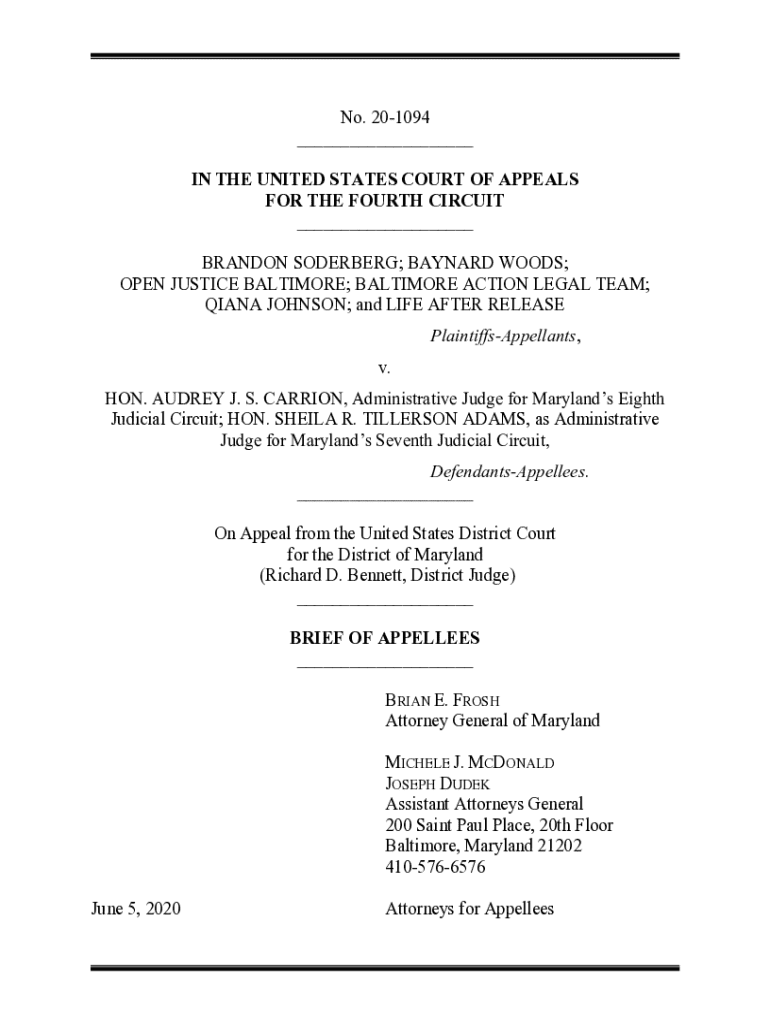 No. 20-1094

IN THE UNITED STATES COURT OF APPEALS
FOR THE FOURTH CIRCUIT

BRANDON SODERBERG; BAYNARD WOODS; OPEN JUSTICE BALTIMORE; BALTIMORE ACTION LEGAL TEAM; QIANA JOHNSON; and LIFE AFTER RELEASE

Plaintiffs-Appellants,

v.

HON. AUDREY J. S. CARRION, Administrative Judge for Maryland's Eighth Judicial Circuit; HON. SHEILA R. TILLERSON ADAMS, as Administrative Judge for Maryland's Seventh Judicial Circuit,

Defendants-Appellees.

On Appeal from the United States District Court
for the District of Maryland
(Richard D. Bennett, District Judge)

BRIEF OF APPELLEES

BRIAN E. FROSH
Attorney General of Maryland

MICHELE J. MCDONALD
JOSEPH DUDEK
Assistant Attorneys General
200 Saint Paul Place, 20th Floor
Baltimore, Maryland 21202
410-576-6576

June 5, 2020

Attorneys for Appellees